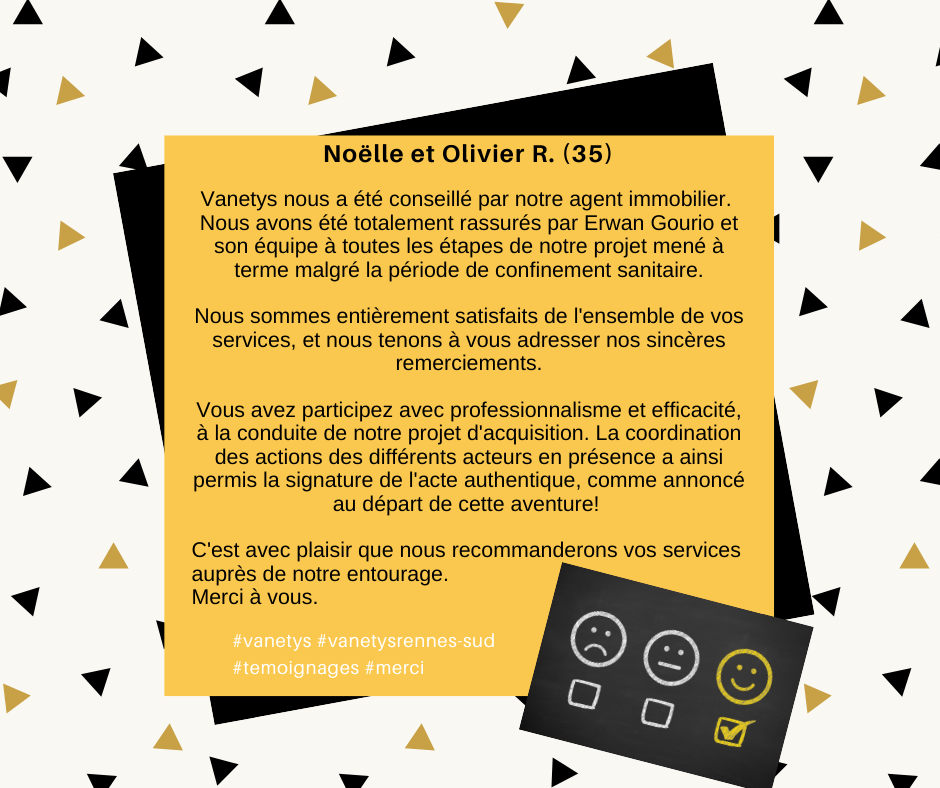 Noëlle et Olivier R. (35)

Vanetys nous a été conseillé par notre agent immobilier. Nous avons été totalement rassurés par Erwan Gourio et son équipe à toutes les étapes de notre projet mené à terme malgré la période de confinement sanitaire.

Nous sommes entièrement satisfaits de l'ensemble de vos services, et nous tenons à vous adresser nos sincères remerciements.

Vous avez participez avec professionnalisme et efficacité, à la conduite de notre projet d'acquisition. La coordination des actions des différents acteurs en présence a ainsi permis la signature de l'acte authentique, comme annoncé au départ de cette aventure!

C'est avec plaisir que nous recommanderons vos services auprès de notre entourage.
Merci à vous.

#vanetys #vanetysrennes-sud
#temoignages #merci